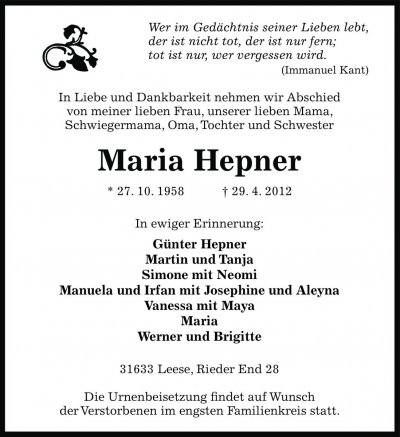 Wer im Gedächtnis seiner Lieben lebt,
der ist nicht tot, der ist nur fern;
tot ist nur, wer vergessen wird.
(Immanuel Kant)

In Liebe und Dankbarkeit nehmen wir Abschied von meiner lieben Frau, unserer lieben Mama, Schwiegermama, Oma, Tochter und Schwester

Maria Hepner

* 27. 10. 1958 † 29. 4. 2012

In ewiger Erinnerung:

Günter Hepner
Martin und Tanja
Simone mit Neomi
Manuela und Irfan mit Josephine und Aleyna
Vanessa mit Maya
Maria
Werner und Brigitte

31633 Leese, Rieder End 28

Die Urnenbeisetzung findet auf Wunsch der Verstorbenen im engsten Familienkreis statt.